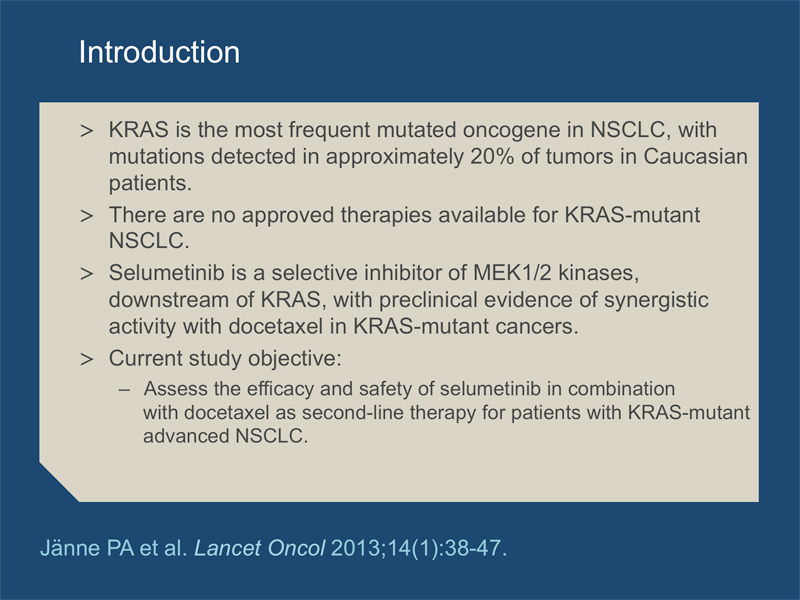 Introduction

> KRAS is the most frequent mutated oncogene in NSCLC, with mutations detected in approximately 20% of tumors in Caucasian patients.

> There are no approved therapies available for KRAS-mutant NSCLC.

> Selumetinib is a selective inhibitor of MEK1/2 kinases, downstream of KRAS, with preclinical evidence of synergistic activity with docetaxel in KRAS-mutant cancers.

> Current study objective:

– Assess the efficacy and safety of selumetinib in combination with docetaxel as second-line therapy for patients with KRAS-mutant advanced NSCLC.

Jänne PA et al. Lancet Oncol 2013;14(1):38-47.